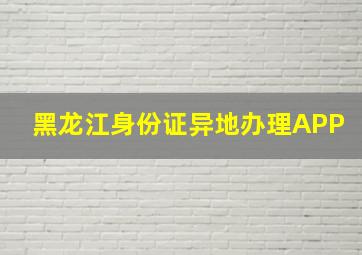 黑龙江身份证异地办理APP